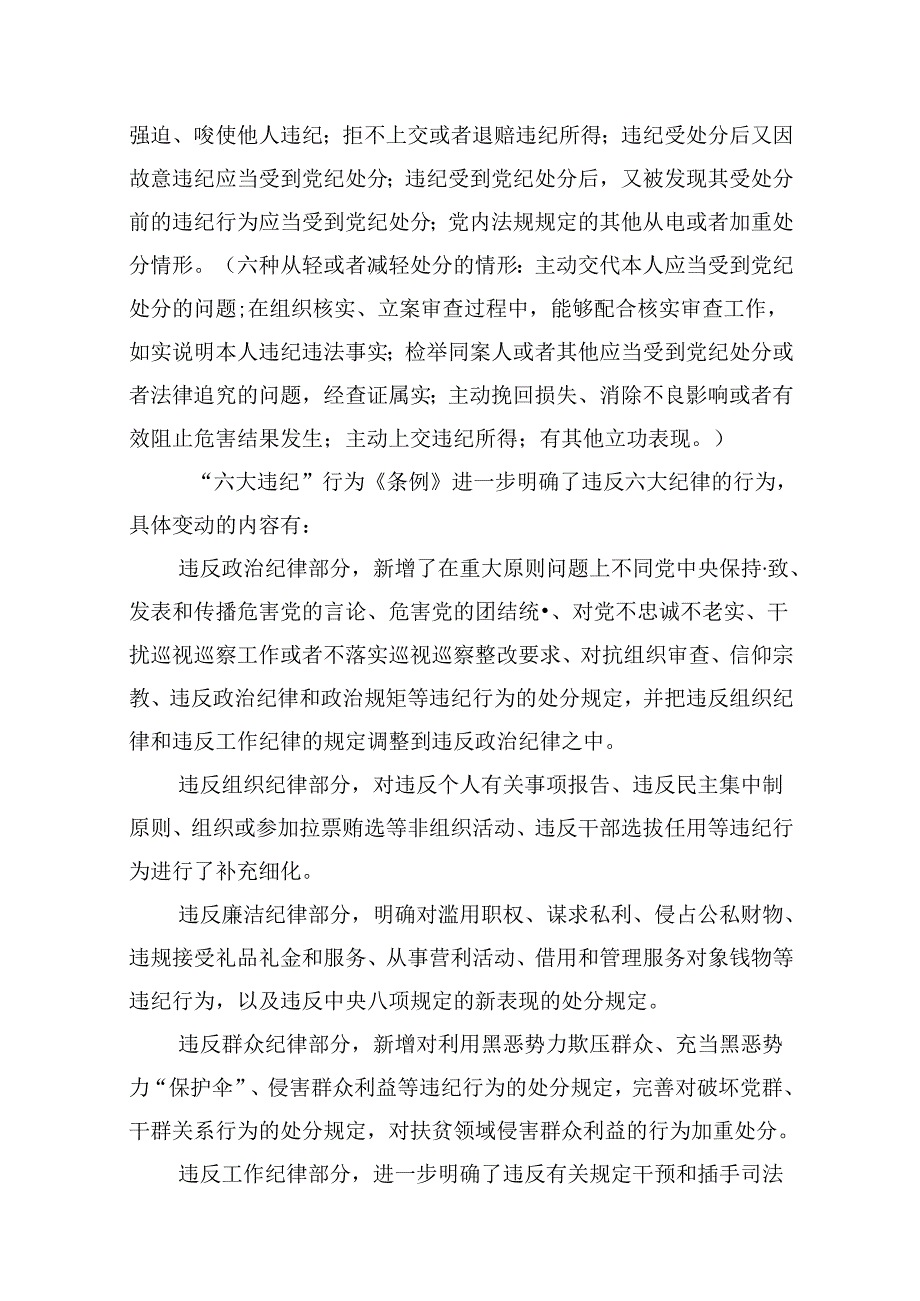 强迫、唆使他人违纪；拒不上交或者退赔违纪所得；违纪受处分后又因故意违纪应当受到党纪处分；违纪受到党纪处分后，又被发现其受处分前的违纪行为应当受到党纪处分；党内法规规定的其他从电或者加重处分情形。（六种从轻或者减轻处分的情形：主动交代本人应当受到党纪处分的问题;在组织核实、立案审查过程中，能够配合核实审查工作，如实说明本人违纪违法事实；检举同案人或者其他应当受到党纪处分或者法律追究的问题，经查证属实；主动挽回损失、消除不良影响或者有效阻止危害结果发生；主动上交违纪所得；有其他立功表现。）

“六大违纪”行为《条例》进一步明确了违反六大纪律的行为，具体变动的内容有：

违反政治纪律部分，新增了在重大原则问题上不同党中央保持·致、发表和传播危害党的言论、危害党的团结统•、对党不忠诚不老实、干扰巡视巡察工作或者不落实巡视巡察整改要求、对抗组织审查、信仰宗教、违反政治纪律和政治规矩等违纪行为的处分规定，并把违反组织纪律和违反工作纪律的规定调整到违反政治纪律之中。

违反组织纪律部分，对违反个人有关事项报告、违反民主集中制原则、组织或参加拉票贿选等非组织活动、违反干部选拔任用等违纪行为进行了补充细化。

违反廉洁纪律部分，明确对滥用职权、谋求私利、侵占公私财物、违规接受礼品礼金和服务、从事营利活动、借用和管理服务对象钱物等违纪行为，以及违反中央八项规定的新表现的处分规定。

违反群众纪律部分，新增对利用黑恶势力欺压群众、充当黑恶势力“保护伞”、侵害群众利益等违纪行为的处分规定，完善对破坏党群、干群关系行为的处分规定，对扶贫领域侵害群众利益的行为加重处分。

违反工作纪律部分，进一步明确了违反有关规定干预和插手司法